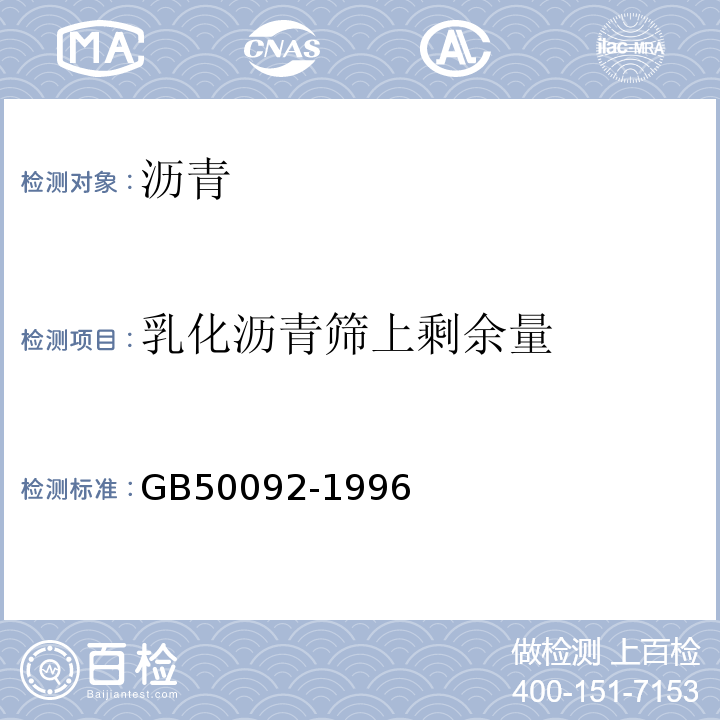 MA CNAS AL ilac-MRA

检测对象：沥青

检测项目：乳化沥青筛上剩余量

检测标准：GB50092-1996

百检
Baijiantest.com

做检测 上百检
400-151-7153